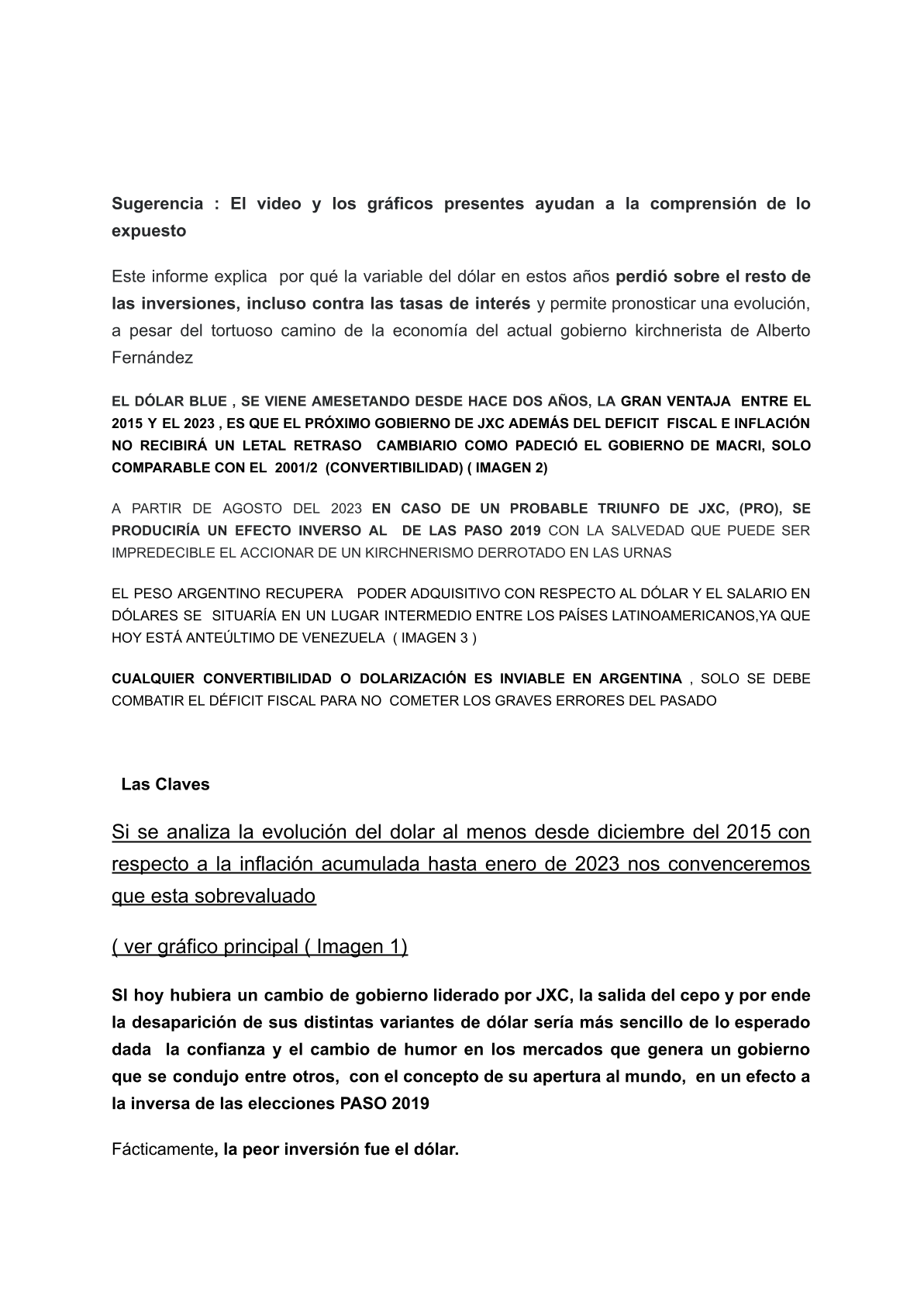 Sugerencia : El video y los gráficos presentes ayudan a la comprensión de lo expuesto

Este informe explica por qué la variable del dólar en estos años perdió sobre el resto de las inversiones, incluso contra las tasas de interés y permite pronosticar una evolución, a pesar del tortuoso camino de la economía del actual gobierno kirchnerista de Alberto Fernández

EL DÓLAR BLUE , SE VIENE AMESETANDO DESDE HACE DOS AÑOS, LA GRAN VENTAJA ENTRE EL 2015 Y EL 2023 , ES QUE EL PRÓXIMO GOBIERNO DE JXC ADEMÁS DEL DEFICIT FISCAL E INFLACIÓN NO RECIBIRÁ UN LETAL RETRASO CAMBIARIO COMO PADECIÓ EL GOBIERNO DE MACRI, SOLO COMPARABLE CON EL 2001/2 (CONVERTIBILIDAD) ( IMAGEN 2)

A PARTIR DE AGOSTO DEL 2023 EN CASO DE UN PROBABLE TRIUNFO DE JXC, (PRO), SE PRODUCIRÍA UN EFECTO INVERSO AL DE LAS PASO 2019 CON LA SALVEDAD QUE PUEDE SER IMPREDECIBLE EL ACCIONAR DE UN KIRCHNERISMO DERROTADO EN LAS URNAS

EL PESO ARGENTINO RECUPERA PODER ADQUISITIVO CON RESPECTO AL DÓLAR Y EL SALARIO EN DÓLARES SE SITUARÍA EN UN LUGAR INTERMEDIO ENTRE LOS PAÍSES LATINOAMERICANOS,YA QUE HOY ESTÁ ANTEÚLTIMO DE VENEZUELA ( IMAGEN 3 )

CUALQUIER CONVERTIBILIDAD O DOLARIZACIÓN ES INVIABLE EN ARGENTINA , SOLO SE DEBE COMBATIR EL DÉFICIT FISCAL PARA NO COMETER LOS GRAVES ERRORES DEL PASADO

Las Claves

Si se analiza la evolución del dolar al menos desde diciembre del 2015 con respecto a la inflación acumulada hasta enero de 2023 nos convenceremos que esta sobrevaluado

( ver gráfico principal ( Imagen 1)

SI hoy hubiera un cambio de gobierno liderado por JXC, la salida del cepo y por ende la desaparición de sus distintas variantes de dólar sería más sencillo de lo esperado dada la confianza y el cambio de humor en los mercados que genera un gobierno que se condujo entre otros, con el concepto de su apertura al mundo, en un efecto a la inversa de las elecciones PASO 2019

Fácticamente, la peor inversión fue el dólar.